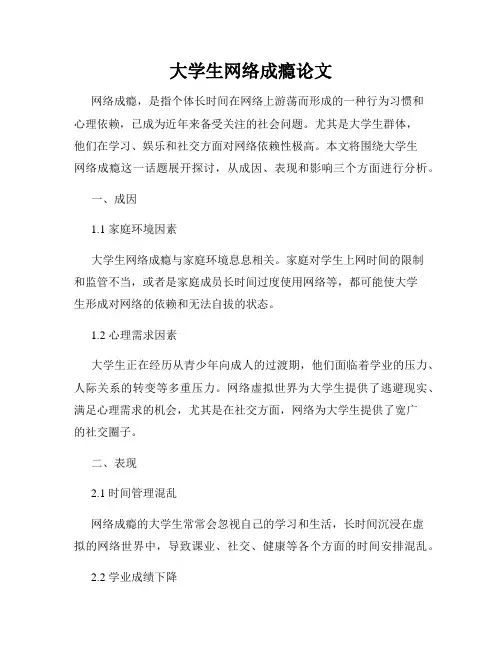 大学生网络成瘾论文

网络成瘾，是指个体长时间在网络上游荡而形成的一种行为习惯和心理依赖，已成为近年来备受关注的社会问题。尤其是大学生群体，他们在学习、娱乐和社交方面对网络依赖性极高。本文将围绕大学生网络成瘾这一话题展开探讨，从成因、表现和影响三个方面进行分析。

一、成因

1.1 家庭环境因素

大学生网络成瘾与家庭环境息息相关。家庭对学生上网时间的限制和监管不当，或者是家庭成员长时间过度使用网络等，都可能使大学生形成对网络的依赖和无法自拔的状态。

1.2 心理需求因素

大学生正在经历从青少年向成人的过渡期，他们面临着学业的压力、人际关系的转变等多重压力。网络虚拟世界为大学生提供了逃避现实、满足心理需求的机会，尤其是在社交方面，网络为大学生提供了宽广的社交圈子。

二、表现

2.1 时间管理混乱

网络成瘾的大学生常常会忽视自己的学习和生活，长时间沉浸在虚拟的网络世界中，导致课业、社交、健康等各个方面的时间安排混乱。

2.2 学业成绩下降